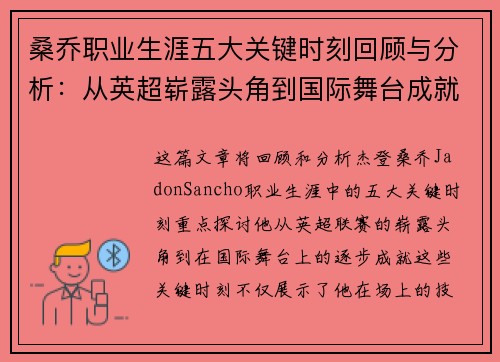 桑乔职业生涯五大关键时刻回顾与分析：从英超崭露头角到国际舞台成就

这篇文章将回顾和分析杰登桑乔JadonSancho职业生涯中的五大关键时刻重点探讨他从英超联赛的崭露头角到在国际舞台上的逐步成就这些关键时刻不仅展示了他在场上的技